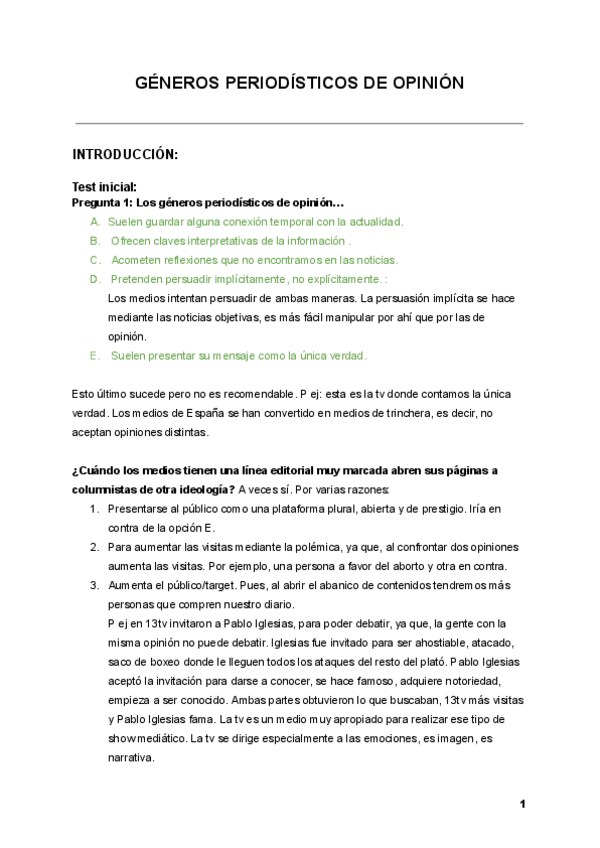 GÉNEROS PERIODÍSTICOS DE OPINIÓN

INTRODUCCIÓN:

Test inicial:
Pregunta 1: Los géneros periodísticos de opinión…
A. Suelen guardar alguna conexión temporal con la actualidad.
B. Ofrecen claves interpretativas de la información .
C. Acometen reflexiones que no encontramos en las noticias.
D. Pretenden persuadir implícitamente, no explícitamente. :
Los medios intentan persuadir de ambas maneras. La persuasión implícita se hace mediante las noticias objetivas, es más fácil manipular por ahí que por las de opinión.
E. Suelen presentar su mensaje como la única verdad.

Esto último sucede pero no es recomendable. P ej: esta es la tv donde contamos la única verdad. Los medios de España se han convertido en medios de trinchera, es decir, no aceptan opiniones distintas.

¿Cuándo los medios tienen una línea editorial muy marcada abren sus páginas a columnistas de otra ideología? A veces sí. Por varias razones:
1. Presentarse al público como una plataforma plural, abierta y de prestigio. Iría en contra de la opción E.
2. Para aumentar las visitas mediante la polémica, ya que, al confrontar dos opiniones aumenta las visitas. Por ejemplo, una persona a favor del aborto y otra en contra.
3. Aumenta el público/target. Pues, al abrir el abanico de contenidos tendremos más personas que compren nuestro diario.
P ej en 13tv invitaron a Pablo Iglesias, para poder debatir, ya que, la gente con la misma opinión no puede debatir. Iglesias fue invitado para ser ahostiable, atacado, saco de boxeo donde le lleguen todos los ataques del resto del plató. Pablo Iglesias aceptó la invitación para darse a conocer, se hace famoso, adquiere notoriedad, empieza a ser conocido. Ambas partes obtuvieron lo que buscaban, 13tv más visitas y Pablo Iglesias fama. La tv es un medio muy apropiado para realizar ese tipo de show mediático. La tv se dirige especialmente a las emociones, es imagen, es narrativa.

1